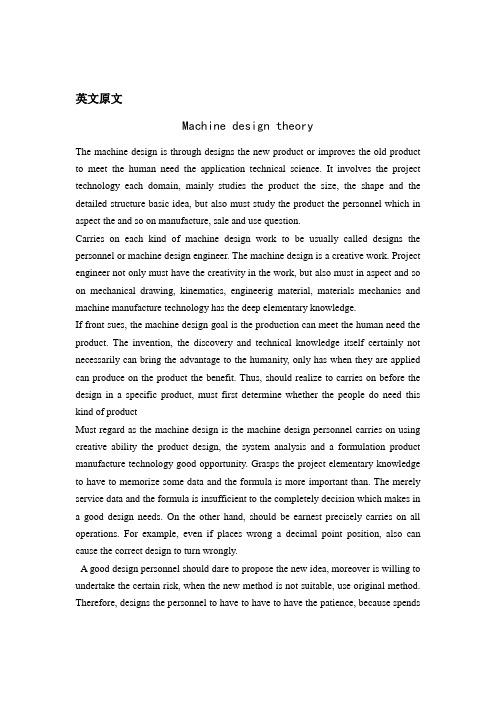 英文原文

Machine design theory

The machine design is through designs the new product or improves the old product to meet the human need the application technical science. It involves the project technology each domain, mainly studies the product the size, the shape and the detailed structure basic idea, but also must study the product the personnel which in aspect the and so on manufacture, sale and use question.

Carries on each kind of machine design work to be usually called designs the personnel or machine design engineer. The machine design is a creative work. Project engineer not only must have the creativity in the work, but also must in aspect and so on mechanical drawing, kinematics, engineerig material, materials mechanics and machine manufacture technology has the deep elementary knowledge.

If front sues, the machine design goal is the production can meet the human need the product. The invention, the discovery and technical knowledge itself certainly not necessarily can bring the advantage to the humanity, only has when they are applied can produce on the product the benefit. Thus, should realize to carries on before the design in a specific product, must first determine whether the people do need this kind of product

Must regard as the machine design is the machine design personnel carries on using creative ability the product design, the system analysis and a formulation product manufacture technology good opportunity. Grasps the project elementary knowledge to have to memorize some data and the formula is more important than. The merely service data and the formula is insufficient to the completely decision which makes in a good design needs. On the other hand, should be earnest precisely carries on all operations. For example, even if places wrong a decimal point position, also can cause the correct design to turn wrongly.

A good design personnel should dare to propose the new idea, moreover is willing to undertake the certain risk, when the new method is not suitable, use original method. Therefore, designs the personnel to have to have to have the patience, because spends